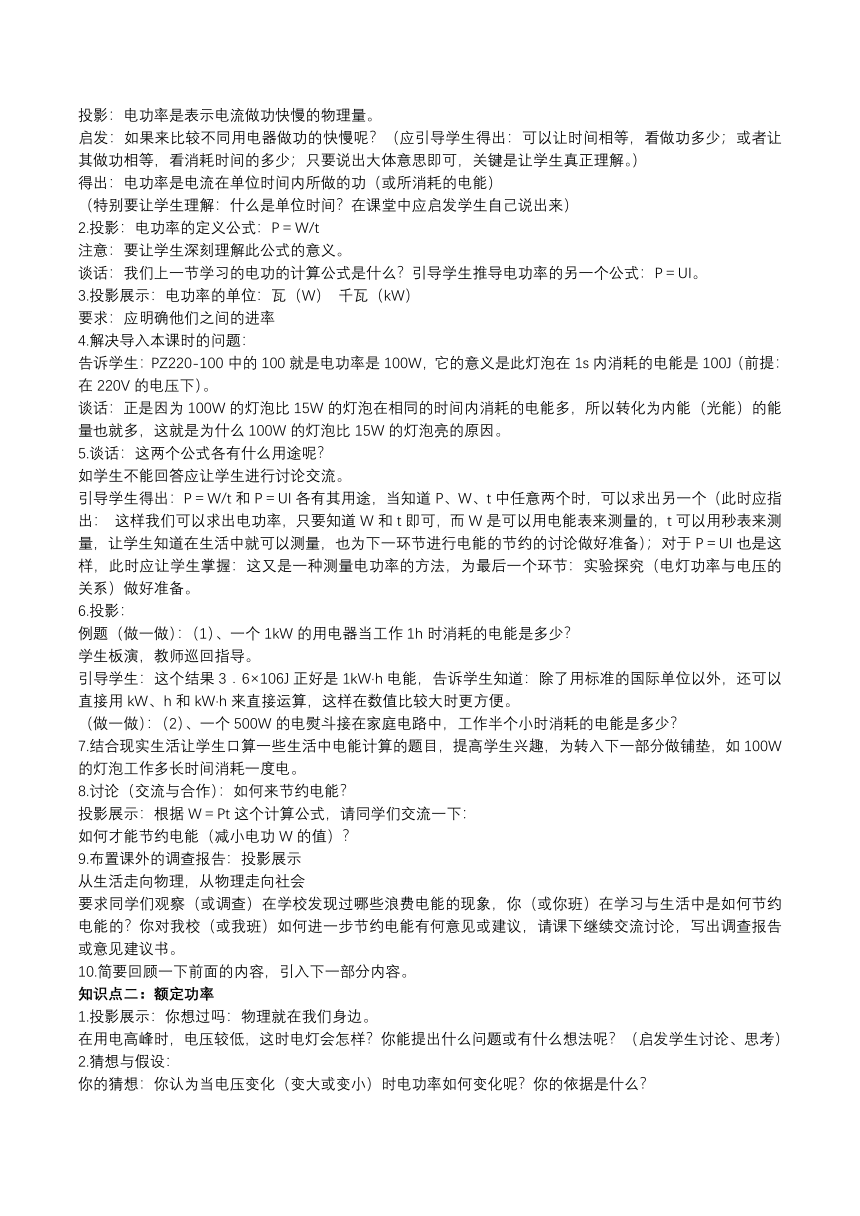 投影：电功率是表示电流做功快慢的物理量。
启发：如果来比较不同用电器做功的快慢呢？（应引导学生得出：可以让时间相等，看做功多少；或者让其做功相等，看消耗时间的多少；只要说出大体意思即可，关键是让学生真正理解。）
得出：电功率是电流在单位时间内所做的功（或所消耗的电能）
（特别要让学生理解：什么是单位时间？在课堂中应启发学生自己说出来）
2.投影：电功率的定义公式：P＝W/t
注意：要让学生深刻理解此公式的意义。
谈话：我们上一节学习的电功的计算公式是什么？引导学生推导电功率的另一个公式：P＝UI。
3.投影展示：电功率的单位：瓦（W） 千瓦（kW）
要求：应明确他们之间的进率
4.解决导入本课时的问题：
告诉学生：PZ220-100 中的 100 就是电功率是 100W，它的意义是此灯泡在 1s 内消耗的电能是 100J（前提：在 220V 的电压下）。
谈话：正是因为 100W 的灯泡比 15W 的灯泡在相同的时间内消耗的电能多，所以转化为内能（光能）的能量也就多，这就是为什么 100W 的灯泡比 15W 的灯泡亮的原因。
5.谈话：这两个公式各有什么用途呢？
如学生不能回答应让学生进行讨论交流。
引导学生得出：P＝W/t 和 P＝UI 各有其用途，当知道 P、W、t 中任意两个时，可以求出另一个（此时应指出： 这样我们可以求出电功率，只要知道 W 和 t 即可，而 W 是可以用电能表来测量的，t 可以用秒表来测量，让学生知道在生活中就可以测量，也为下一环节进行电能的节约的讨论做好准备）；对于 P＝UI 也是这样，此时应让学生掌握：这又是一种测量电功率的方法，为最后一个环节：实验探究（电灯功率与电压的关系）做好准备。
6.投影：
例题（做一做）：（1）、一个 1kW 的用电器当工作 1h 时消耗的电能是多少？
学生板演，教师巡回指导。
引导学生：这个结果 3．6×106J 正好是 1kW·h 电能，告诉学生知道：除了用标准的国际单位以外，还可以直接用 kW、h 和 kW·h 来直接运算，这样在数值比较大时更方便。
（做一做）：（2）、一个 500W 的电熨斗接在家庭电路中，工作半个小时消耗的电能是多少？
7.结合现实生活让学生口算一些生活中电能计算的题目，提高学生兴趣，为转入下一部分做铺垫，如 100W 的灯泡工作多长时间消耗一度电。
8.讨论（交流与合作）：如何来节约电能？
投影展示：根据 W＝Pt 这个计算公式，请同学们交流一下：
如何才能节约电能（减小电功 W 的值）？
9.布置课外的调查报告：投影展示
从生活走向物理，从物理走向社会
要求同学们观察（或调查）在学校发现过哪些浪费电能的现象，你（或你班）在学习与生活中是如何节约电能的？你对我校（或我班）如何进一步节约电能有何意见或建议，请课下继续交流讨论，写出调查报告或意见建议书。
10.简要回顾一下前面的内容，引入下一部分内容。
知识点二：额定功率
1.投影展示：你想过吗：物理就在我们身边。
在用电高峰时，电压较低，这时电灯会怎样？你能提出什么问题或有什么想法呢？（启发学生讨论、思考）
2.猜想与假设：
你的猜想：你认为当电压变化（变大或变小）时电功率如何变化呢？你的依据是什么？